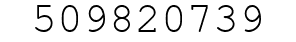 509820739